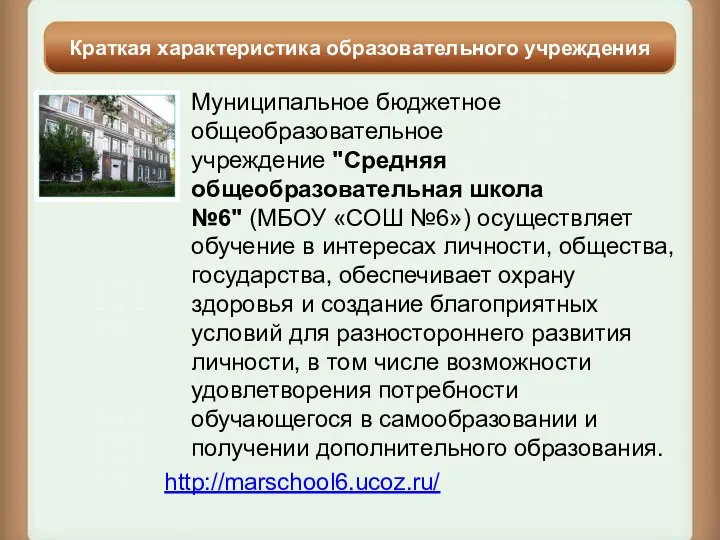 Краткая характеристика образовательного учреждения

Муниципальное бюджетное общеобразовательное учреждение "Средняя общеобразовательная школа №6" (МБОУ «СОШ №6») осуществляет обучение в интересах личности, общества, государства, обеспечивает охрану здоровья и создание благоприятных условий для разностороннего развития личности, в том числе возможности удовлетворения потребности обучающегося в самообразовании и получении дополнительного образования.

http://marschool6.ucoz.ru/